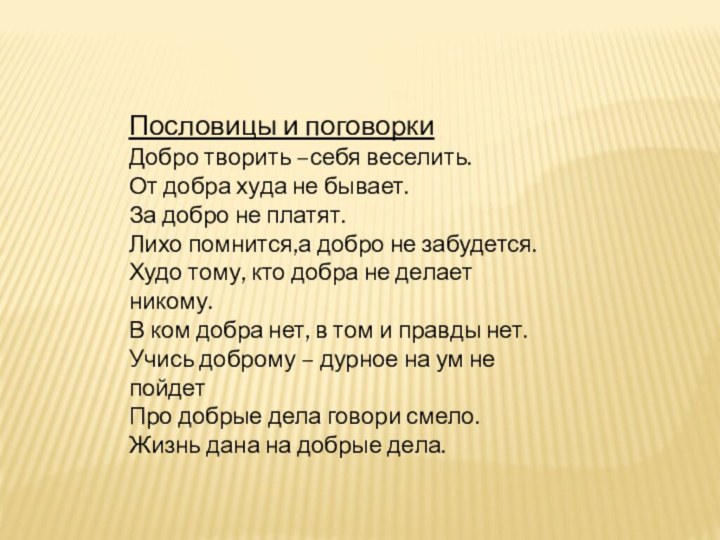 Пословицы и поговорки
Добро творить –себя веселить.
От добра худа не бывает.
За добро не платят.
Лихо помнится,а добро не забудется.
Худо тому, кто добра не делает никому.
В ком добра нет, в том и правды нет.
Учись доброму – дурное на ум не пойдет
Про добрые дела говори смело.
Жизнь дана на добрые дела.